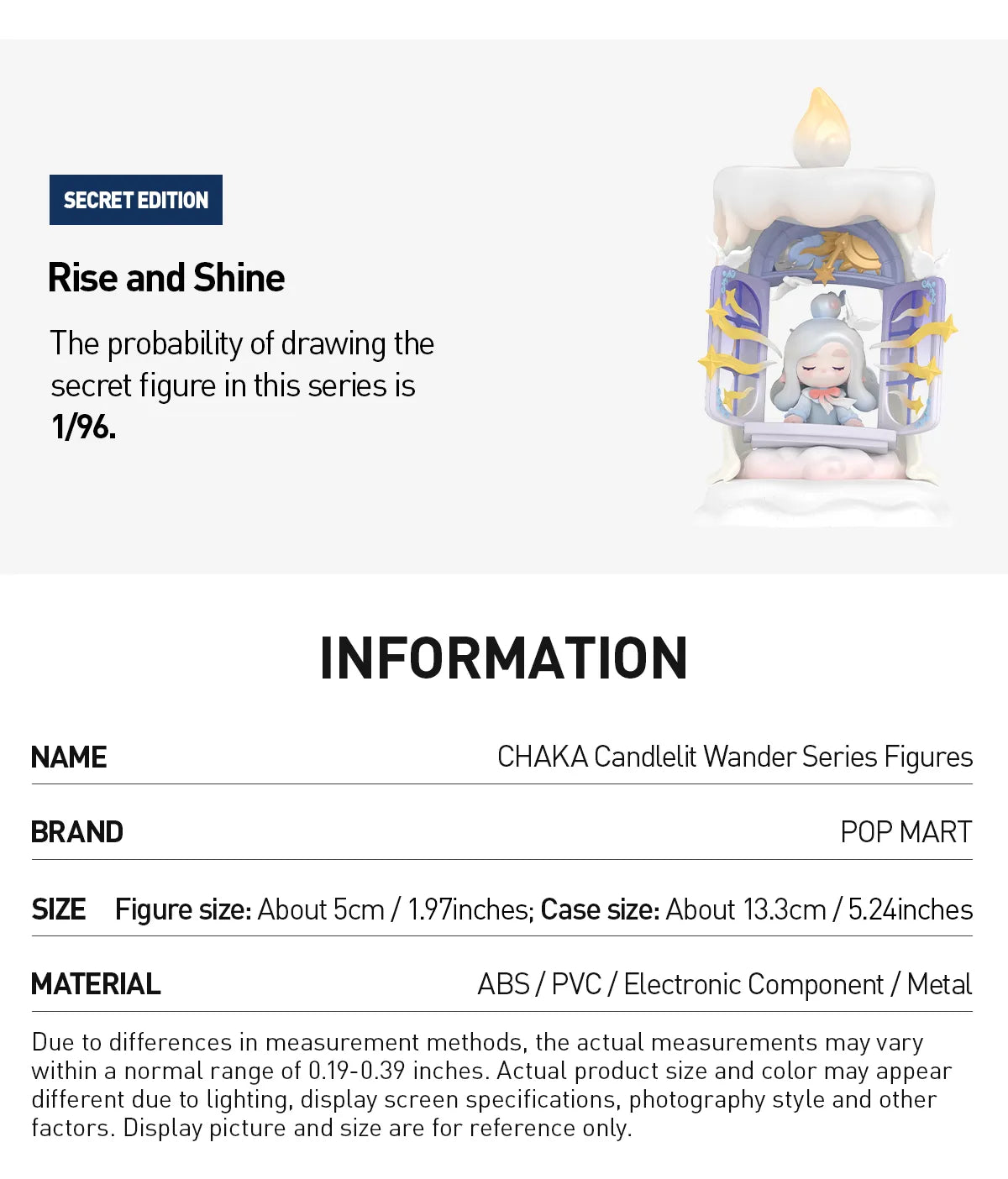 SECRET EDITION

Rise and Shine

The probability of drawing the secret figure in this series is 1/96.

INFORMATION

NAME
CHAKA Candlelit Wander Series Figures

BRAND
POP MART

SIZE
Figure size: About 5cm / 1.97inches; Case size: About 13.3cm / 5.24inches

MATERIAL
ABS / PVC / Electronic Component / Metal

Due to differences in measurement methods, the actual measurements may vary within a normal range of 0.19-0.39 inches. Actual product size and color may appear different due to lighting, display screen specifications, photography style and other factors. Display picture and size are for reference only.